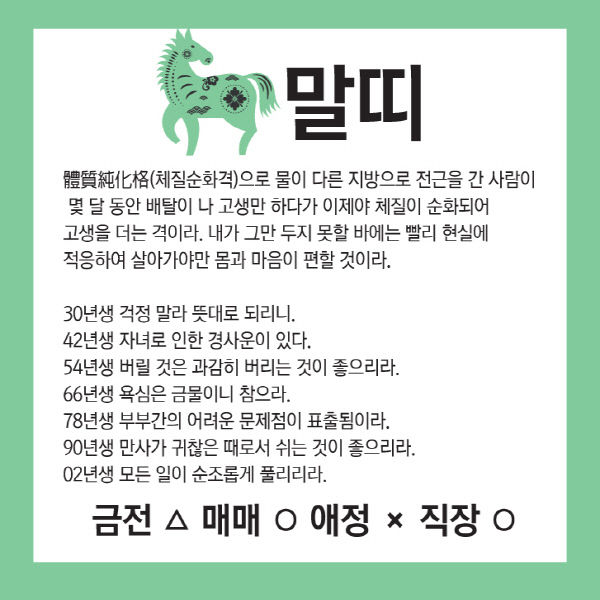 말띠

體質純化格(체질순화격)으로 물이 다른 지방으로 전근을 간 사람이 몇 달 동안 배탈이 나 고생만 하다가 이제야 체질이 순화되어 고생을 더는 격이라. 내가 그만 두지 못할 바에는 빨리 현실에 적응하여 살아가야만 몸과 마음이 편할 것이라.

30년생 걱정 말라 뜻대로 되리니.
42년생 자녀로 인한 경사운이 있다.
54년생 버릴 것은 과감히 버리는 것이 좋으리라.
66년생 욕심은 금물이니 참으라.
78년생 부부간의 어려운 문제점이 표출됨이라.
90년생 만사가 귀찮은 때로서 쉬는 것이 좋으리라.
02년생 모든 일이 순조롭게 풀리리라.

금전 △ 매매 ○ 애정 × 직장 ○